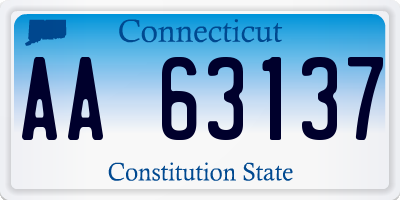 Connecticut

AA 63137

Constitution State